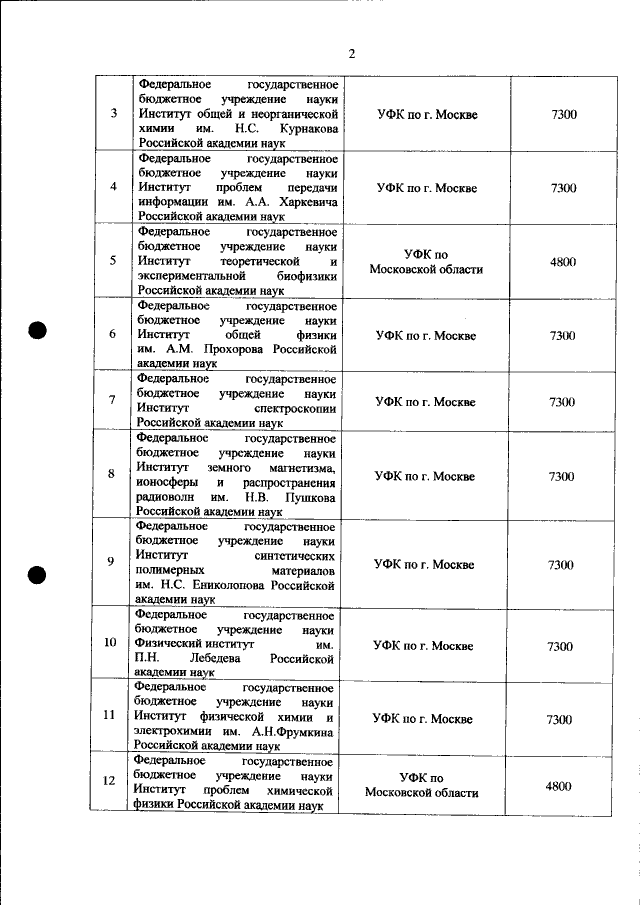 2

| | | | |
|---|---|---|---|
| 3 | Федеральное государственное бюджетное учреждение науки Институт общей и неорганической химии им. Н.С. Курнакова Российской академии наук | УФК по г. Москве | 7300 |
| 4 | Федеральное государственное бюджетное учреждение науки Институт проблем передачи информации им. А.А. Харкевича Российской академии наук | УФК по г. Москве | 7300 |
| 5 | Федеральное государственное бюджетное учреждение науки Институт теоретической и экспериментальной биофизики Российской академии наук | УФК по Московской области | 4800 |
| 6 | Федеральное государственное бюджетное учреждение науки Институт общей физики им. А.М. Прохорова Российской академии наук | УФК по г. Москве | 7300 |
| 7 | Федеральное государственное бюджетное учреждение науки Институт спектроскопии Российской академии наук | УФК по г. Москве | 7300 |
| 8 | Федеральное государственное бюджетное учреждение науки Институт земного магнетизма, ионосферы и распространения радиоволн им. Н.В. Пушкова Российской академии наук | УФК по г. Москве | 7300 |
| 9 | Федеральное государственное бюджетное учреждение науки Институт синтетических полимерных материалов им. Н.С. Ениколопова Российской академии наук | УФК по г. Москве | 7300 |
| 10 | Федеральное государственное бюджетное учреждение науки Физический институт им. П.Н. Лебедева Российской академии наук | УФК по г. Москве | 7300 |
| 11 | Федеральное государственное бюджетное учреждение науки Институт физической химии и электрохимии им. А.Н.Фрумкина Российской академии наук | УФК по г. Москве | 7300 |
| 12 | Федеральное государственное бюджетное учреждение науки Институт проблем химической физики Российской академии наук | УФК по Московской области | 4800 |